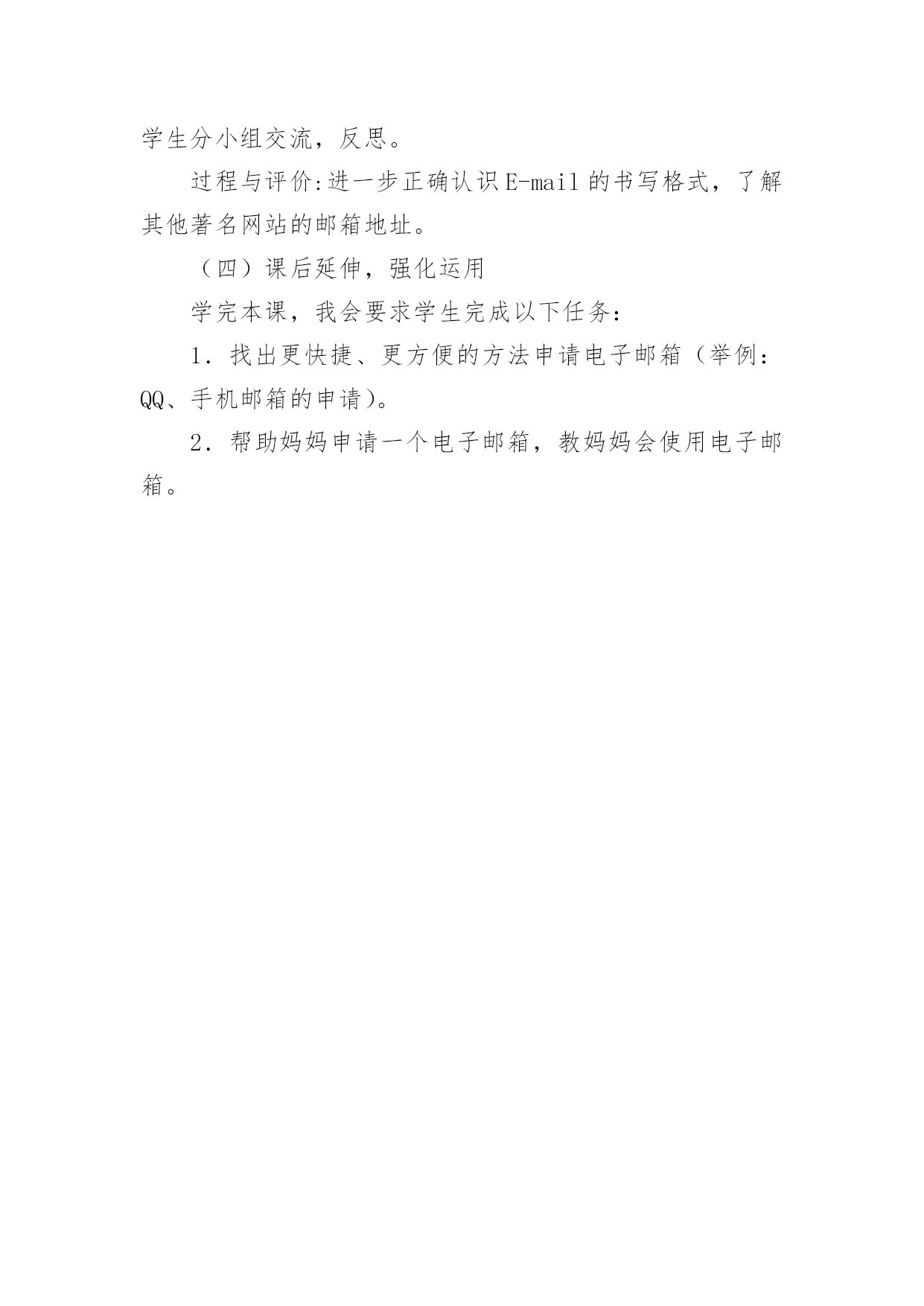 学生分小组交流，反思。

过程与评价:进一步正确认识E-mail的书写格式，了解其他著名网站的邮箱地址。

（四）课后延伸，强化运用

学完本课，我会要求学生完成以下任务：

1．找出更快捷、更方便的方法申请电子邮箱（举例：QQ、手机邮箱的申请）。

2．帮助妈妈申请一个电子邮箱，教妈妈会使用电子邮箱。